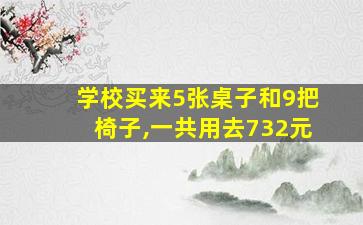 学校买来5张桌子和9把椅子,一共用去732元